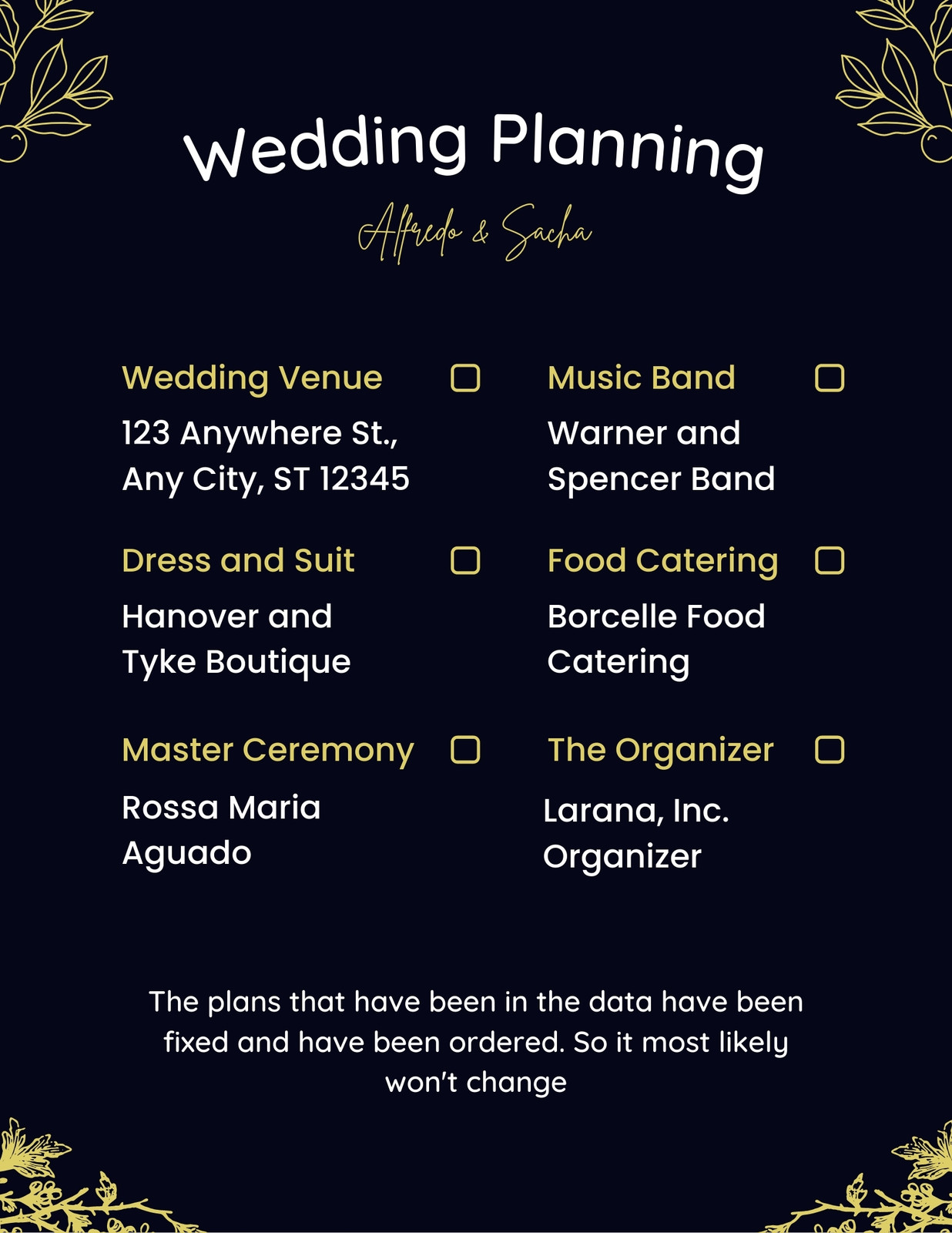 Wedding Planning

Alfredo & Sacha

Wedding Venue ☐

123 Anywhere St., Any City, ST 12345

Dress and Suit ☐

Hanover and Tyke Boutique

Master Ceremony ☐

Rossa Maria Aguado

Music Band ☐

Warner and Spencer Band

Food Catering ☐

Borcelle Food Catering

The Organizer ☐

Larana, Inc. Organizer

The plans that have been in the data have been fixed and have been ordered. So it most likely won't change